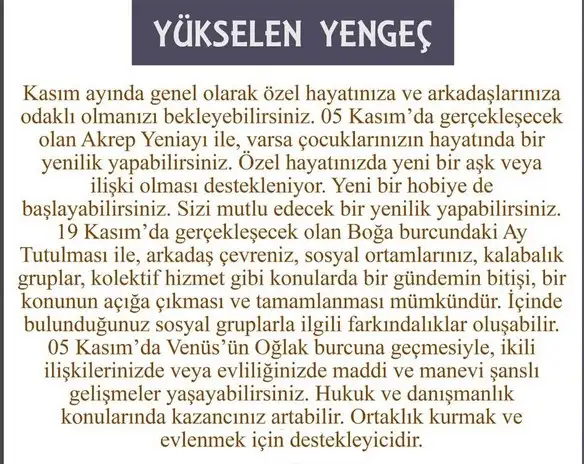 YÜKSELEN YENGEÇ

Kasım ayında genel olarak özel hayatınıza ve arkadaşlarınıza odaklı olmanızı bekleyebilirsiniz. 05 Kasım'da gerçekleşecek olan Akrep Yeniayı ile, varsa çocuklarınızın hayatında bir yenilik yapabilirsiniz. Özel hayatınızda yeni bir aşk veya ilişki olması destekleniyor. Yeni bir hobiye de başlayabilirsiniz. Sizi mutlu edecek bir yenilik yapabilirsiniz. 19 Kasım'da gerçekleşecek olan Boğa burcundaki Ay Tutulması ile, arkadaş çevreniz, sosyal ortamlarınız, kalabalık gruplar, kolektif hizmet gibi konularda bir gündemin bitişi, bir konunun açığa çıkması ve tamamlanması mümkündür. İçinde bulunduğunuz sosyal gruplarla ilgili farkındalıklar oluşabilir. 05 Kasım'da Venüs'ün Oğlak burcuna geçmesiyle, ikili ilişkilerinizde veya evliliğinizde maddi ve manevi şanslı gelişmeler yaşayabilirsiniz. Hukuk ve danışmanlık konularında kazancınız artabilir. Ortaklık kurmak ve evlenmek için destekleyicidir.